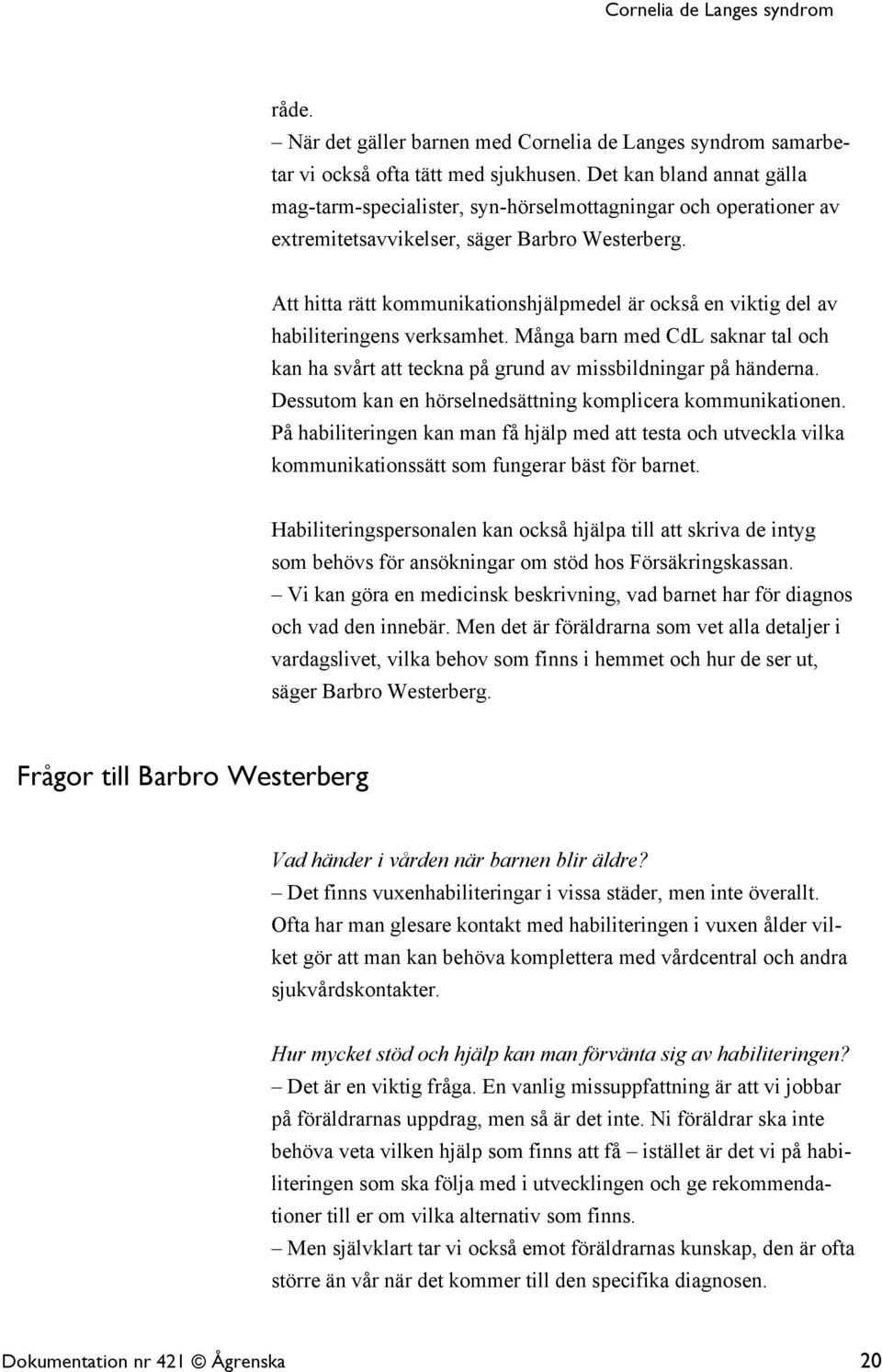 Cornelia de Langes syndrom

råde.
– När det gäller barnen med Cornelia de Langes syndrom samarbetar vi också ofta tätt med sjukhusen. Det kan bland annat gälla mag-tarm-specialister, syn-hörselmottagningar och operationer av extremitetsavvikelser, säger Barbro Westerberg.

Att hitta rätt kommunikationshjälpmedel är också en viktig del av habiliteringens verksamhet. Många barn med CdL saknar tal och kan ha svårt att teckna på grund av missbildningar på händerna. Dessutom kan en hörselnedsättning komplicera kommunikationen. På habiliteringen kan man få hjälp med att testa och utveckla vilka kommunikationssätt som fungerar bäst för barnet.

Habiliteringspersonalen kan också hjälpa till att skriva de intyg som behövs för ansökningar om stöd hos Försäkringskassan.
– Vi kan göra en medicinsk beskrivning, vad barnet har för diagnos och vad den innebär. Men det är föräldrarna som vet alla detaljer i vardagslivet, vilka behov som finns i hemmet och hur de ser ut, säger Barbro Westerberg.

Frågor till Barbro Westerberg

Vad händer i vården när barnen blir äldre?
– Det finns vuxenhabiliteringar i vissa städer, men inte överallt. Ofta har man glesare kontakt med habiliteringen i vuxen ålder vilket gör att man kan behöva komplettera med vårdcentral och andra sjukvårdskontakter.

Hur mycket stöd och hjälp kan man förvänta sig av habiliteringen?
– Det är en viktig fråga. En vanlig missuppfattning är att vi jobbar på föräldrarnas uppdrag, men så är det inte. Ni föräldrar ska inte behöva veta vilken hjälp som finns att få – istället är det vi på habiliteringen som ska följa med i utvecklingen och ge rekommendationer till er om vilka alternativ som finns.
– Men självklart tar vi också emot föräldrarnas kunskap, den är ofta större än vår när det kommer till den specifika diagnosen.

Dokumentation nr 421 © Ågrenska 20